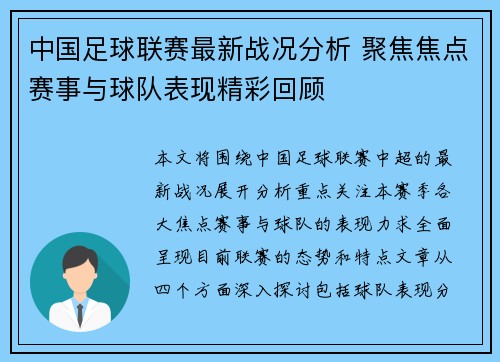 中国足球联赛最新战况分析 聚焦焦点赛事与球队表现精彩回顾

本文将围绕中国足球联赛中超的最新战况展开分析重点关注本赛季各大焦点赛事与球队的表现力求全面呈现目前联赛的态势和特点文章从四个方面深入探讨包括球队表现分